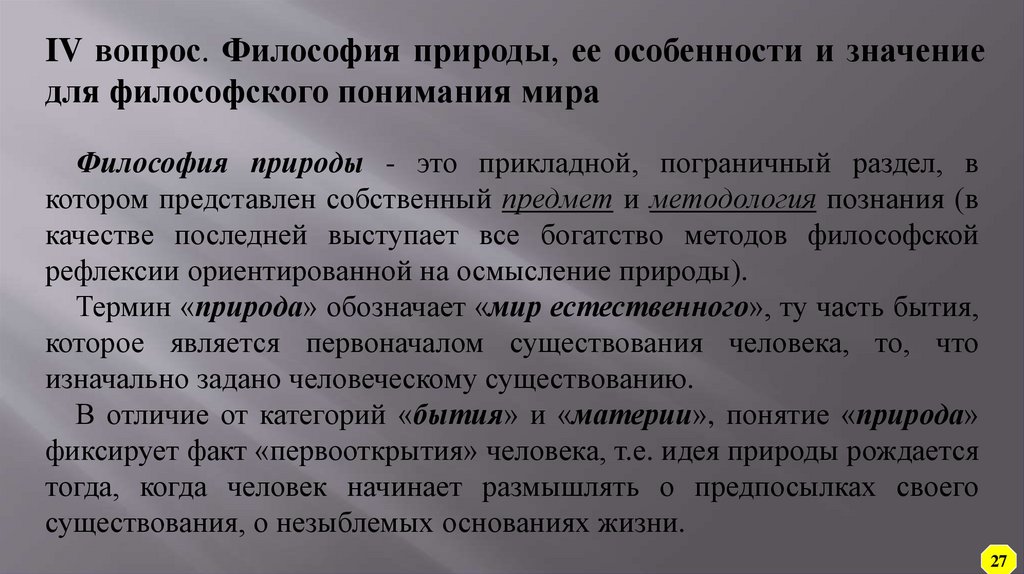 IV вопрос. Философия природы, ее особенности и значение для философского понимания мира

Философия природы - это прикладной, пограничный раздел, в котором представлен собственный предмет и методология познания (в качестве последней выступает все богатство методов философской рефлексии ориентированной на осмысление природы).

Термин «природа» обозначает «мир естественного», ту часть бытия, которое является первоначалом существования человека, то, что изначально задано человеческому существованию.

В отличие от категорий «бытия» и «материи», понятие «природа» фиксирует факт «первооткрытия» человека, т.е. идея природы рождается тогда, когда человек начинает размышлять о предпосылках своего существования, о незыблемых основаниях жизни.

27